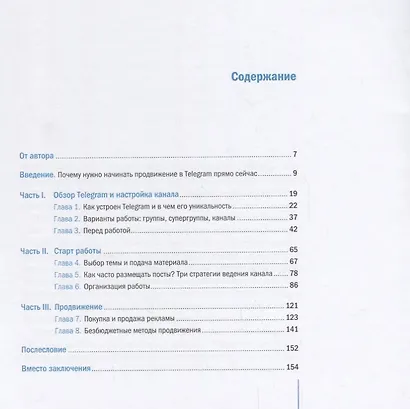 Содержание

От автора ........ 7

Введение. Почему нужно начинать продвижение в Telegram прямо сейчас ........ 9

Часть I. Обзор Telegram и настройка канала ........ 19
Глава 1. Как устроен Telegram и в чем его уникальность ........ 22
Глава 2. Варианты работы: группы, супергруппы, каналы ........ 37
Глава 3. Перед работой ........ 42

Часть II. Старт работы ........ 65
Глава 4. Выбор темы и подача материала ........ 67
Глава 5. Как часто размещать посты? Три стратегии ведения канала ........ 78
Глава 6. Организация работы ........ 86

Часть III. Продвижение ........ 121
Глава 7. Покупка и продажа рекламы ........ 123
Глава 8. Безбюджетные методы продвижения ........ 141

Послесловие ........ 152

Вместо заключения ........ 154